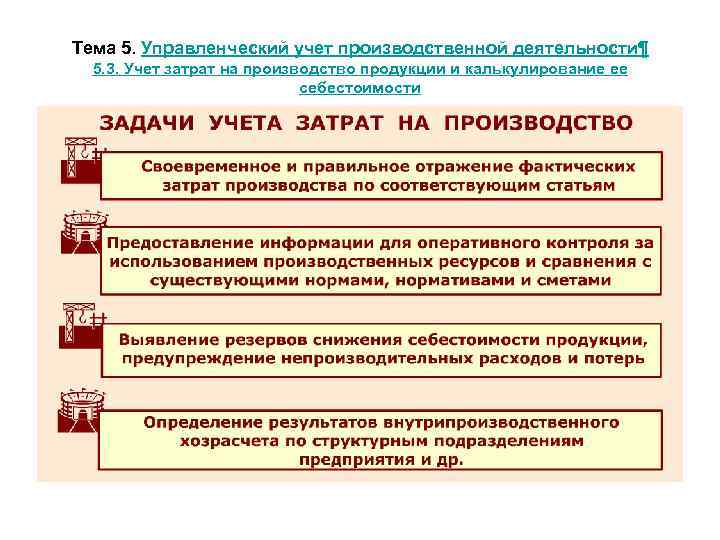 Тема 5. Управленческий учет производственной деятельности¶
5.3. Учет затрат на производство продукции и калькулирование ее себестоимости

ЗАДАЧИ УЧЕТА ЗАТРАТ НА ПРОИЗВОДСТВО

Своевременное и правильное отражение фактических затрат производства по соответствующим статьям

Предоставление информации для оперативного контроля за использованием производственных ресурсов и сравнения с существующими нормами, нормативами и сметами

Выявление резервов снижения себестоимости продукции, предупреждение непроизводительных расходов и потерь

Определение результатов внутрипроизводственного хозрасчета по структурным подразделениям предприятия и др.